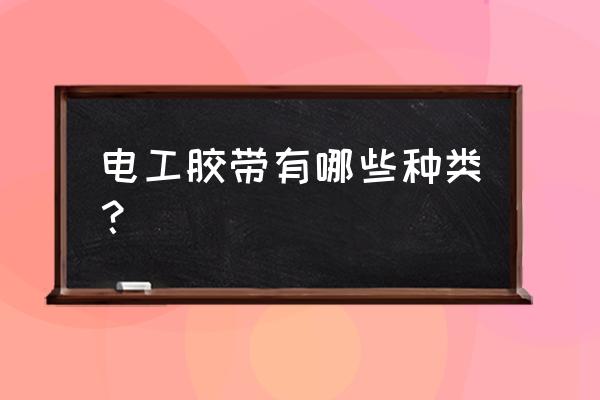 电工胶带有哪些种类？